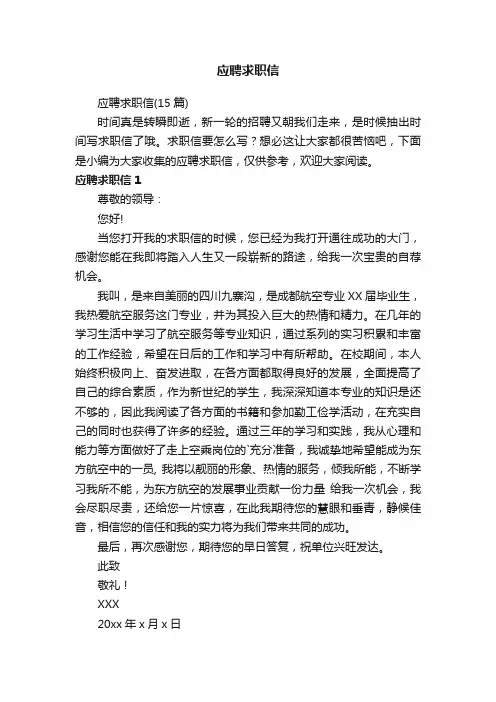 应聘求职信

应聘求职信(15 篇)

时间真是转瞬即逝，新一轮的招聘又朝我们走来，是时候抽出时间写求职信了哦。求职信要怎么写？想必这让大家都很苦恼吧，下面是小编为大家收集的应聘求职信，仅供参考，欢迎大家阅读。

应聘求职信 1

尊敬的领导：

您好!

当您打开我的求职信的时候，您已经为我打开通往成功的大门，感谢您能在我即将踏入人生又一段崭新的路途，给我一次宝贵的自荐机会。

我叫，是来自美丽的四川九寨沟，是成都航空专业 XX 届毕业生，我热爱航空服务这门专业，并为其投入巨大的热情和精力。在几年的学习生活中学习了航空服务等专业知识，通过系列的实习积累和丰富的工作经验，希望在日后的工作和学习中有所帮助。在校期间，本人始终积极向上、奋发进取，在各方面都取得良好的发展，全面提高了自己的综合素质，作为新世纪的学生，我深深知道本专业的知识是还不够的，因此我阅读了各方面的书籍和参加勤工俭学活动，在充实自己的同时也获得了许多的经验。通过三年的学习和实践，我从心理和能力等方面做好了走上空乘岗位的`充分准备，我诚挚地希望能成为东方航空中的一员, 我将以靓丽的形象、热情的服务，倾我所能，不断学习我所不能，为东方航空的发展事业贡献一份力量 给我一次机会，我会尽职尽责，还给您一片惊喜，在此我期待您的慧眼和垂青，静候佳音，相信您的信任和我的实力将为我们带来共同的成功。

最后，再次感谢您，期待您的早日答复，祝单位兴旺发达。

此致

敬礼！

XXX

20xx 年 x 月 x 日